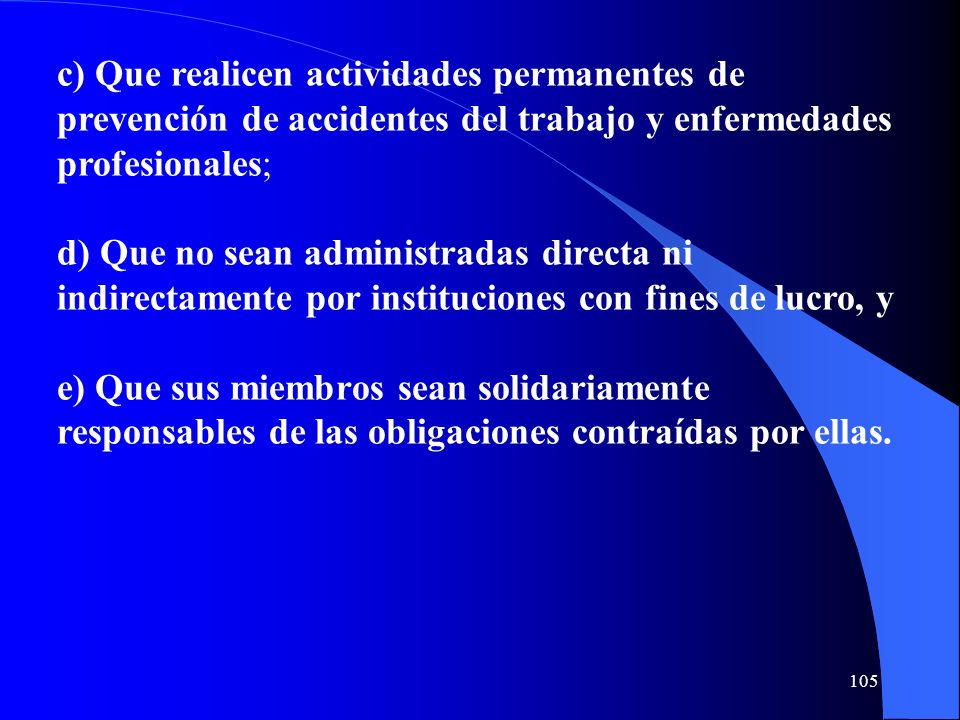 c) Que realicen actividades permanentes de prevención de accidentes del trabajo y enfermedades profesionales;

d) Que no sean administradas directa ni indirectamente por instituciones con fines de lucro, y

e) Que sus miembros sean solidariamente responsables de las obligaciones contraídas por ellas.

105